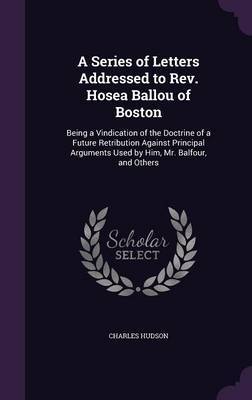 A Series of Letters Addressed to Rev. Hosea Ballou of Boston

Being a Vindication of the Doctrine of a Future Retribution Against Principal Arguments Used by Him, Mr. Balfour, and Others

Scholar SELECT

CHARLES HUDSON